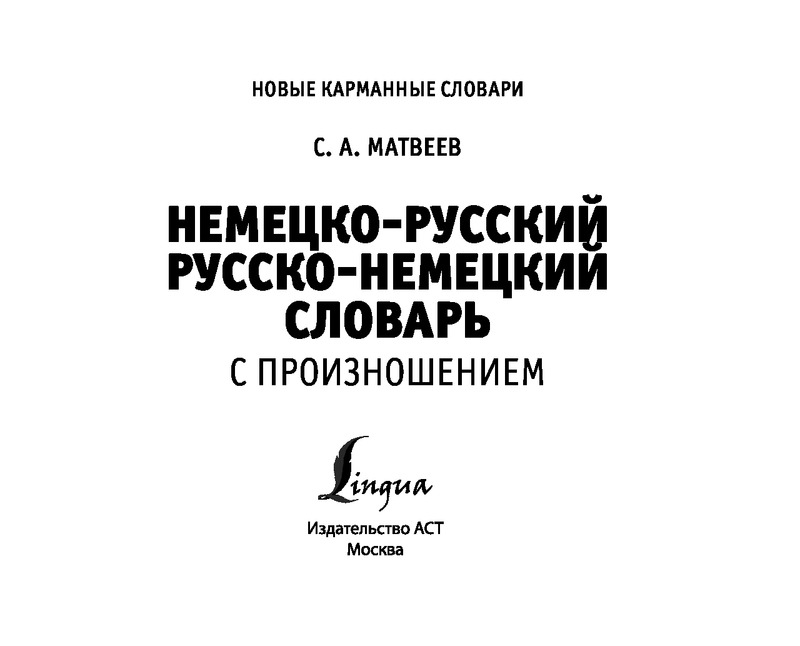 НОВЫЕ КАРМАННЫЕ СЛОВАРИ

С. А. МАТВЕЕВ

НЕМЕЦКО-РУССКИЙ
РУССКО-НЕМЕЦКИЙ
СЛОВАРЬ
С ПРОИЗНОШЕНИЕМ

Lingua

Издательство АСТ
Москва